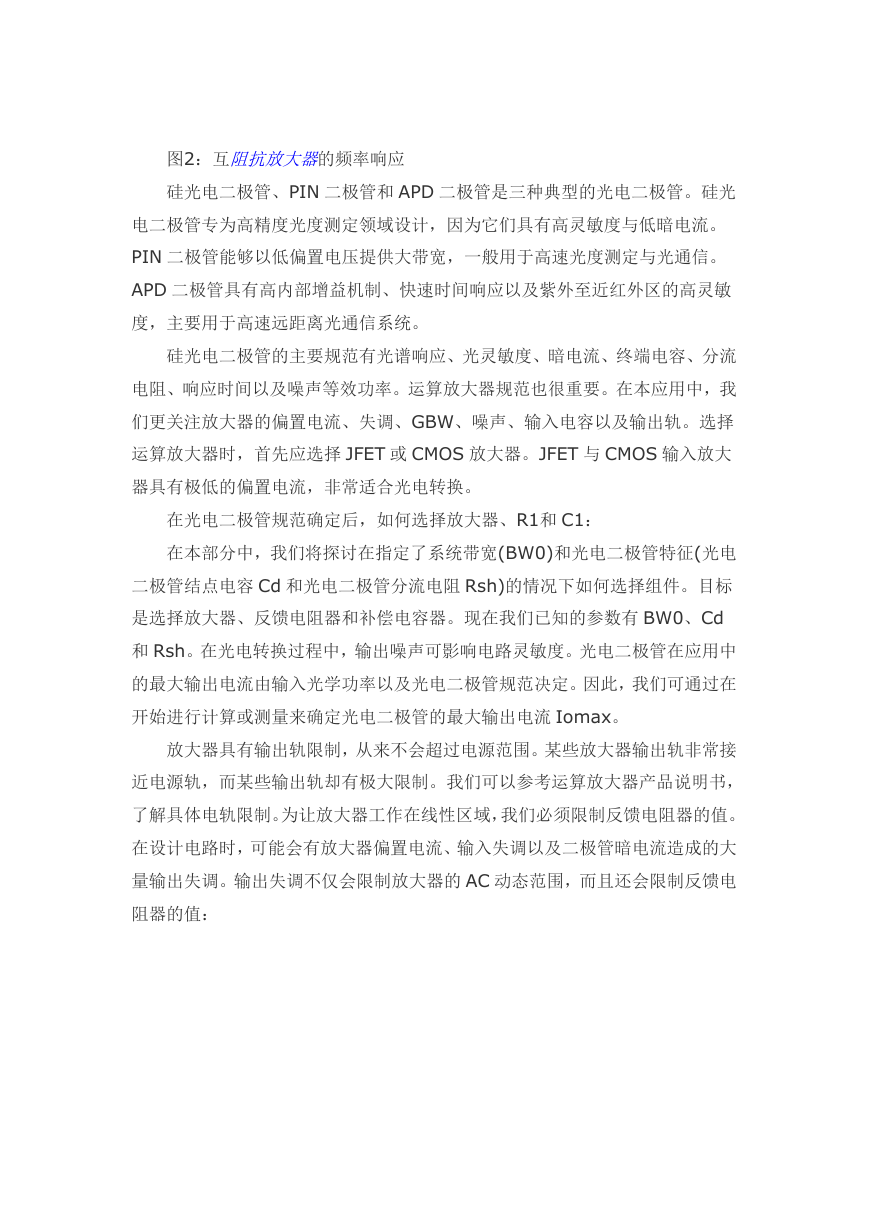 图2：互阻抗放大器的频率响应

硅光电二极管、PIN 二极管和 APD 二极管是三种典型的光电二极管。硅光电二极管专为高精度光度测定领域设计，因为它们具有高灵敏度与低暗电流。PIN 二极管能够以低偏置电压提供大带宽，一般用于高速光度测定与光通信。APD 二极管具有高内部增益机制、快速时间响应以及紫外至近红外区的高灵敏度，主要用于高速远距离光通信系统。

硅光电二极管的主要规范有光谱响应、光灵敏度、暗电流、终端电容、分流电阻、响应时间以及噪声等效功率。运算放大器规范也很重要。在本应用中，我们更关注放大器的偏置电流、失调、GBW、噪声、输入电容以及输出轨。选择运算放大器时，首先应选择 JFET 或 CMOS 放大器。JFET 与 CMOS 输入放大器具有极低的偏置电流，非常适合光电转换。

在光电二极管规范确定后，如何选择放大器、R1和 C1：

在本部分中，我们将探讨在指定了系统带宽(BW0)和光电二极管特征(光电二极管结点电容 Cd 和光电二极管分流电阻 Rsh)的情况下如何选择组件。目标是选择放大器、反馈电阻器和补偿电容器。现在我们已知的参数有 BW0、Cd 和 Rsh。在光电转换过程中，输出噪声可影响电路灵敏度。光电二极管在应用中的最大输出电流由输入光学功率以及光电二极管规范决定。因此，我们可通过在开始进行计算或测量来确定光电二极管的最大输出电流 Iomax。

放大器具有输出轨限制，从来不会超过电源范围。某些放大器输出轨非常接近电源轨，而某些输出轨却有极大限制。我们可以参考运算放大器产品说明书，了解具体电轨限制。为让放大器工作在线性区域，我们必须限制反馈电阻器的值。在设计电路时，可能会有放大器偏置电流、输入失调以及二极管暗电流造成的大量输出失调。输出失调不仅会限制放大器的 AC 动态范围，而且还会限制反馈电阻器的值：